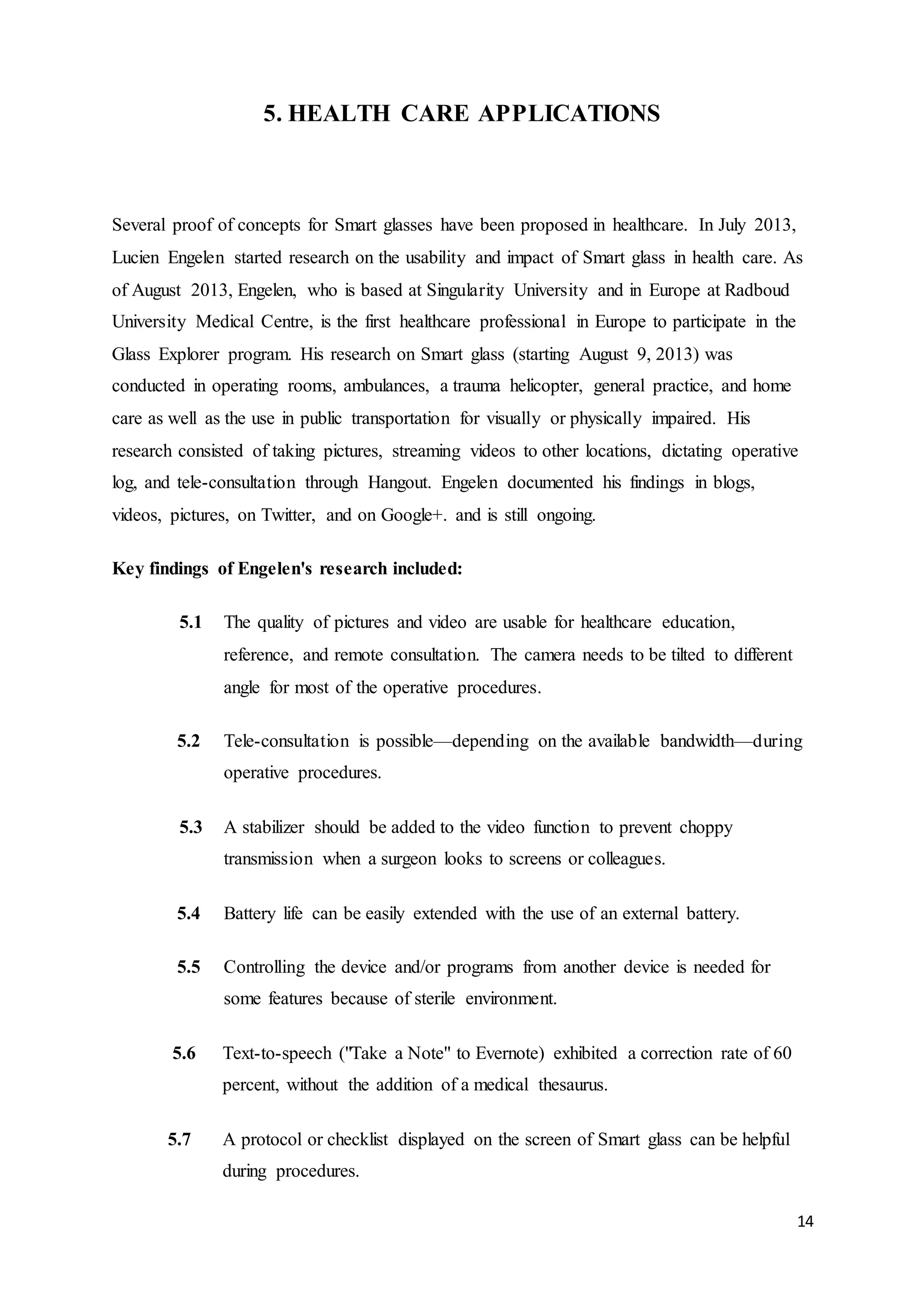 5. HEALTH CARE APPLICATIONS

Several proof of concepts for Smart glasses have been proposed in healthcare. In July 2013, Lucien Engelen started research on the usability and impact of Smart glass in health care. As of August 2013, Engelen, who is based at Singularity University and in Europe at Radboud University Medical Centre, is the first healthcare professional in Europe to participate in the Glass Explorer program. His research on Smart glass (starting August 9, 2013) was conducted in operating rooms, ambulances, a trauma helicopter, general practice, and home care as well as the use in public transportation for visually or physically impaired. His research consisted of taking pictures, streaming videos to other locations, dictating operative log, and tele-consultation through Hangout. Engelen documented his findings in blogs, videos, pictures, on Twitter, and on Google+. and is still ongoing.

Key findings of Engelen's research included:

5.1 The quality of pictures and video are usable for healthcare education, reference, and remote consultation. The camera needs to be tilted to different angle for most of the operative procedures.

5.2 Tele-consultation is possible—depending on the available bandwidth—during operative procedures.

5.3 A stabilizer should be added to the video function to prevent choppy transmission when a surgeon looks to screens or colleagues.

5.4 Battery life can be easily extended with the use of an external battery.

5.5 Controlling the device and/or programs from another device is needed for some features because of sterile environment.

5.6 Text-to-speech ("Take a Note" to Evernote) exhibited a correction rate of 60 percent, without the addition of a medical thesaurus.

5.7 A protocol or checklist displayed on the screen of Smart glass can be helpful during procedures.

14